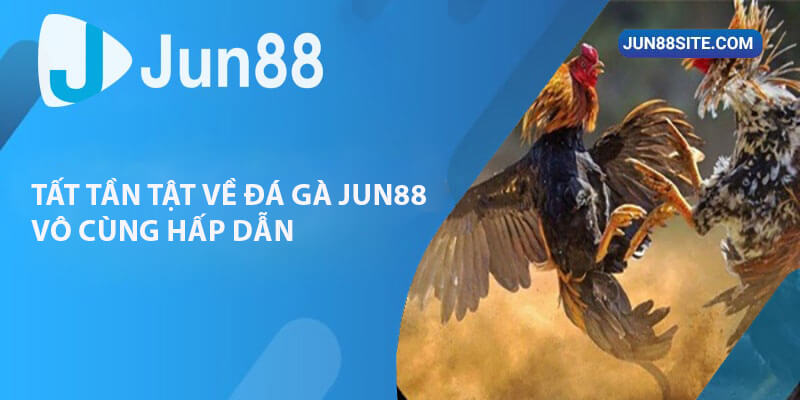 Jun88

JUN88SITE.COM

TẤT TẦN TẬT VỀ ĐÁ GÀ JUN88 VÔ CÙNG HẤP DẪN